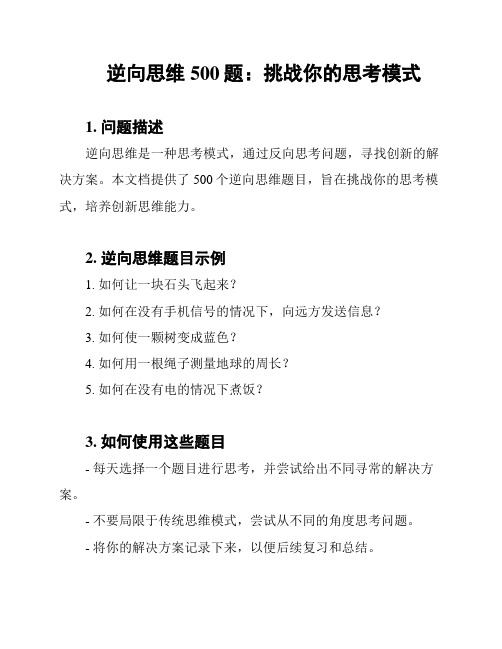 逆向思维 500 题：挑战你的思考模式

1. 问题描述

逆向思维是一种思考模式，通过反向思考问题，寻找创新的解决方案。本文档提供了 500 个逆向思维题目，旨在挑战你的思考模式，培养创新思维能力。

2. 逆向思维题目示例

1. 如何让一块石头飞起来？

2. 如何在没有手机信号的情况下，向远方发送信息？

3. 如何使一颗树变成蓝色？

4. 如何用一根绳子测量地球的周长？

5. 如何在没有电的情况下煮饭？

3. 如何使用这些题目

- 每天选择一个题目进行思考，并尝试给出不同寻常的解决方案。

- 不要局限于传统思维模式，尝试从不同的角度思考问题。

- 将你的解决方案记录下来，以便后续复习和总结。